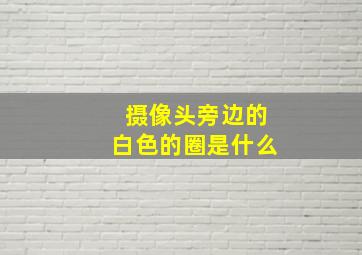 摄像头旁边的
白色的圈是什么